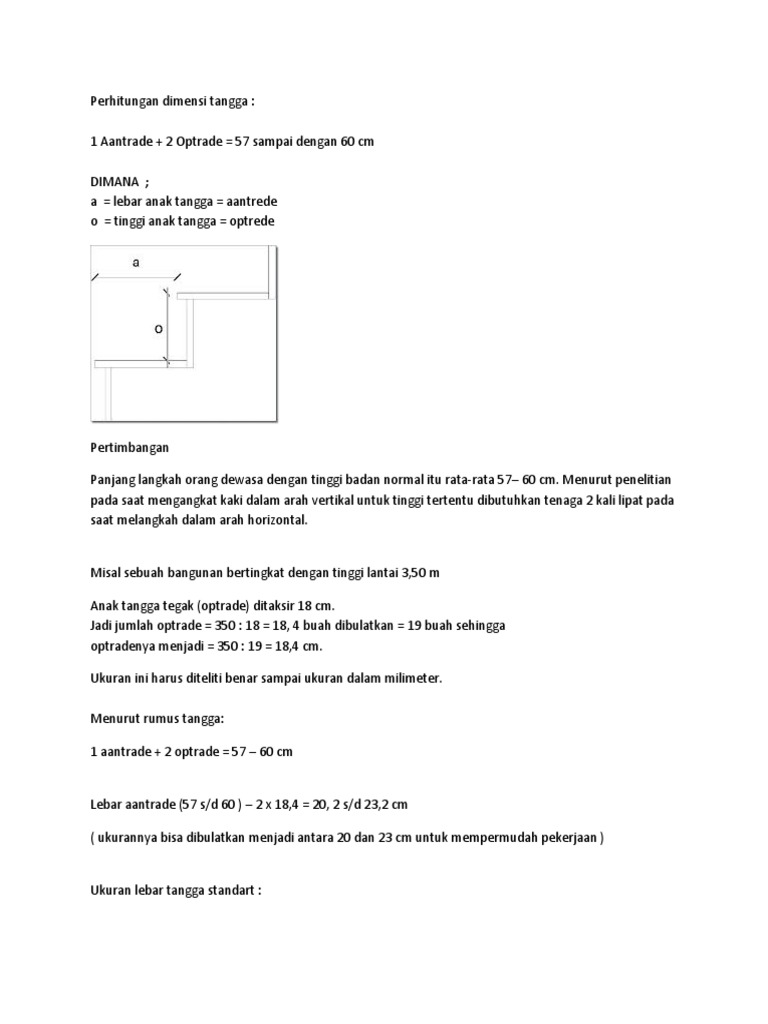 Perhitungan dimensi tangga :

1 Aantrade + 2 Optrade = 57 sampai dengan 60 cm

DIMANA ;
a = lebar anak tangga = aantrede
o = tinggi anak tangga = optrede

a

o

Pertimbangan

Panjang langkah orang dewasa dengan tinggi badan normal itu rata-rata 57– 60 cm. Menurut penelitian pada saat mengangkat kaki dalam arah vertikal untuk tinggi tertentu dibutuhkan tenaga 2 kali lipat pada saat melangkah dalam arah horizontal.

Misal sebuah bangunan bertingkat dengan tinggi lantai 3,50 m

Anak tangga tegak (optrade) ditaksir 18 cm.
Jadi jumlah optrade = 350 : 18 = 18, 4 buah dibulatkan = 19 buah sehingga optradenya menjadi = 350 : 19 = 18,4 cm.

Ukuran ini harus diteliti benar sampai ukuran dalam milimeter.

Menurut rumus tangga:

1 aantrade + 2 optrade = 57 – 60 cm

Lebar aantrade (57 s/d 60 ) – 2 x 18,4 = 20, 2 s/d 23,2 cm

( ukurannya bisa dibulatkan menjadi antara 20 dan 23 cm untuk mempermudah pekerjaan )

Ukuran lebar tangga standart :